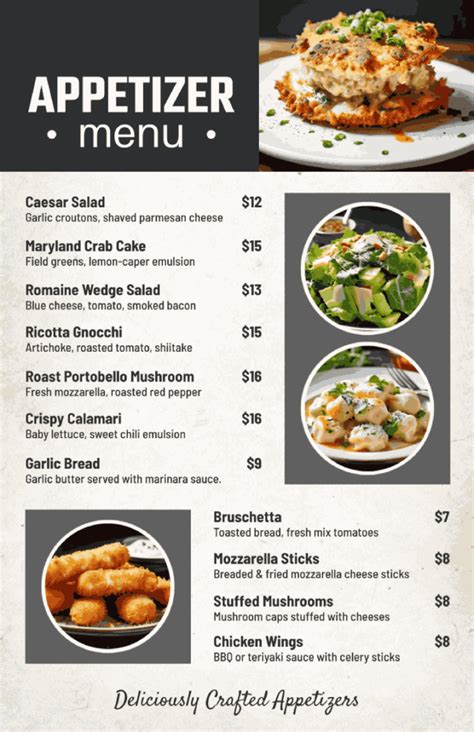 APPETIZER
• menu •

Caesar Salad $12
Garlic croutons, shaved parmesan cheese

Maryland Crab Cake $15
Field greens, lemon-caper emulsion

Romaine Wedge Salad $13
Blue cheese, tomato, smoked bacon

Ricotta Gnocchi $15
Artichoke, roasted tomato, shiitake

Roast Portobello Mushroom $16
Fresh mozzarella, roasted red pepper

Crispy Calamari $16
Baby lettuce, sweet chili emulsion

Garlic Bread $9
Garlic butter served with marinara sauce.

Bruschetta $7
Toasted bread, fresh mix tomatoes

Mozzarella Sticks $8
Breaded & fried mozzarella cheese sticks

Stuffed Mushrooms $8
Mushroom caps stuffed with cheeses

Chicken Wings $8
BBQ or teriyaki sauce with celery sticks

Deliciously Crafted Appetizers